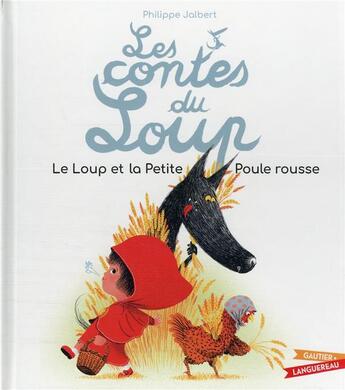 Philippe Jalbert

Les contes du Loup

Le Loup et la Petite Poule rousse

GAUTIER • LANGUEREAU